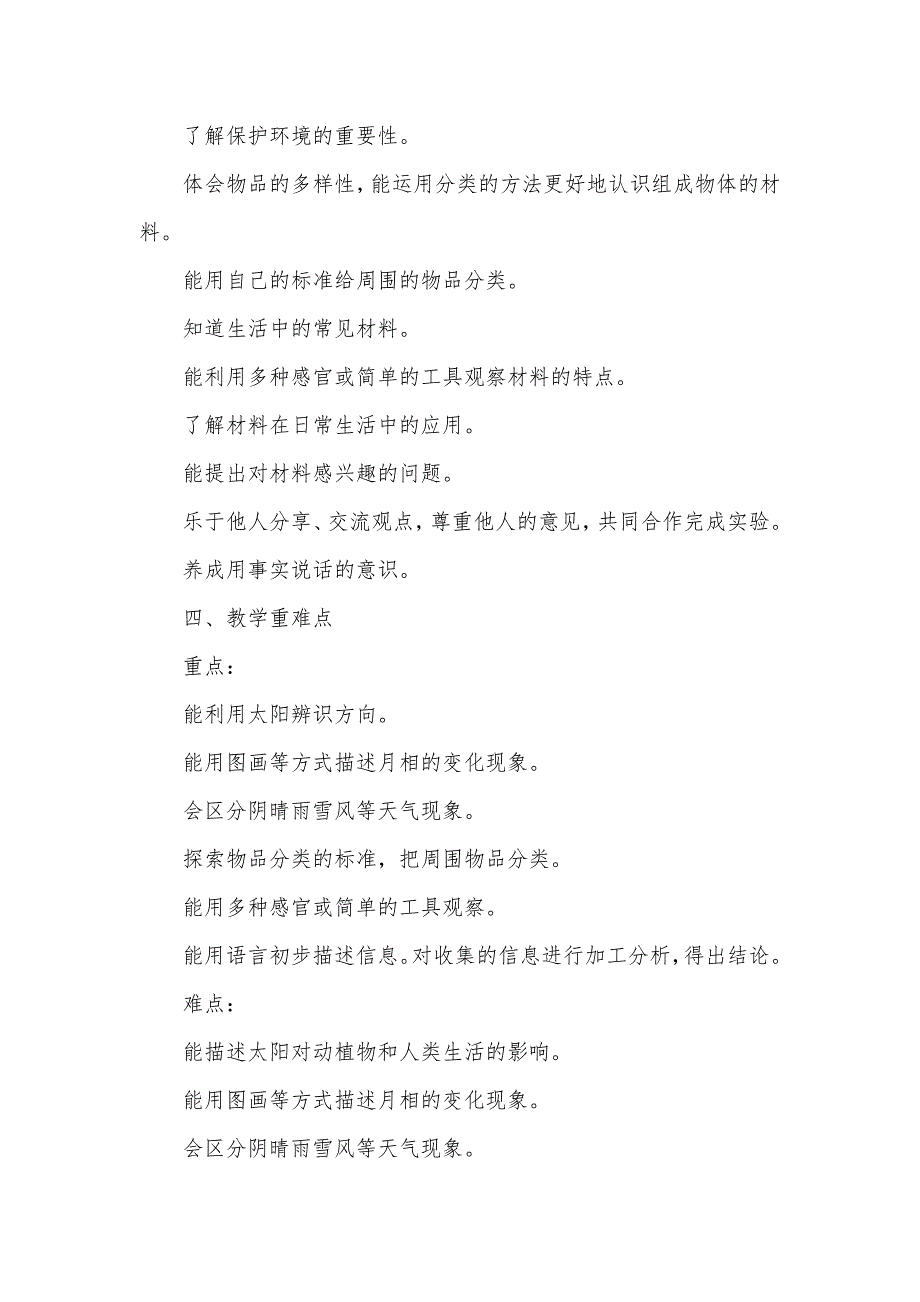 了解保护环境的重要性。

体会物品的多样性，能运用分类的方法更好地认识组成物体的材料。

能用自己的标准给周围的物品分类。

知道生活中的常见材料。

能利用多种感官或简单的工具观察材料的特点。

了解材料在日常生活中的应用。

能提出对材料感兴趣的问题。

乐于他人分享、交流观点，尊重他人的意见，共同合作完成实验。

养成用事实说话的意识。

四、教学重难点

重点：

能利用太阳辨识方向。

能用图画等方式描述月相的变化现象。

会区分阴晴雨雪风等天气现象。

探索物品分类的标准，把周围物品分类。

能用多种感官或简单的工具观察。

能用语言初步描述信息。对收集的信息进行加工分析，得出结论。

难点：

能描述太阳对动植物和人类生活的影响。

能用图画等方式描述月相的变化现象。

会区分阴晴雨雪风等天气现象。